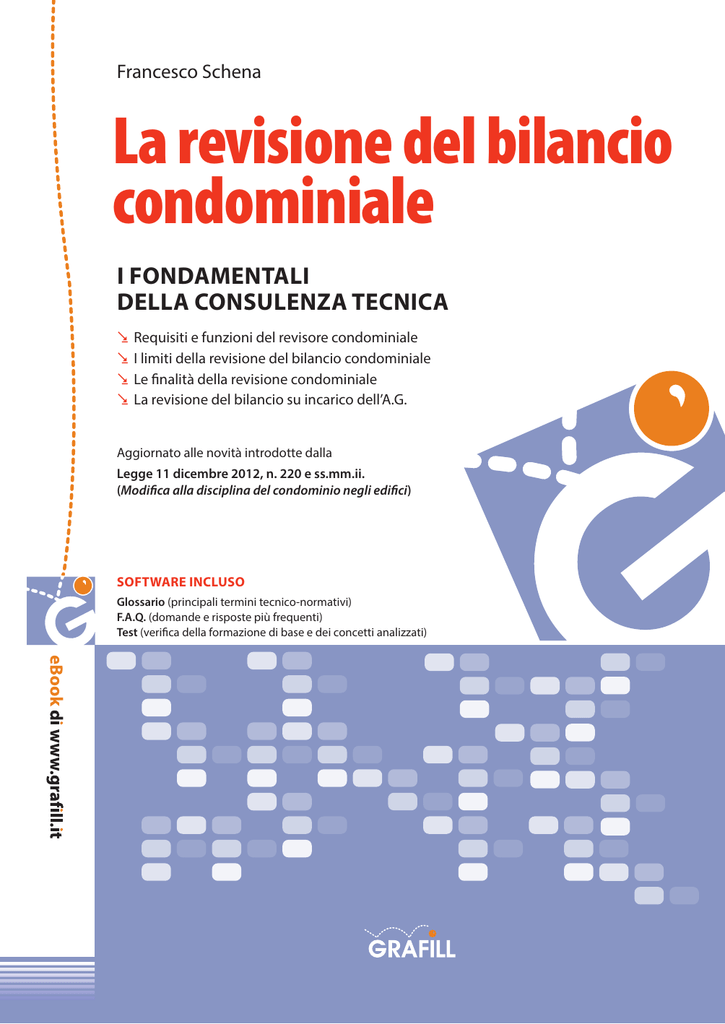 Francesco Schena

La revisione del bilancio condominiale

I FONDAMENTALI DELLA CONSULENZA TECNICA

↘ Requisiti e funzioni del revisore condominiale
↘ I limiti della revisione del bilancio condominiale
↘ Le finalità della revisione condominiale
↘ La revisione del bilancio su incarico dell'A.G.

Aggiornato alle novità introdotte dalla
Legge 11 dicembre 2012, n. 220 e ss.mm.ii.
(Modifica alla disciplina del condominio negli edifici)

SOFTWARE INCLUSO
Glossario (principali termini tecnico-normativi)
F.A.Q. (domande e risposte più frequenti)
Test (verifica della formazione di base e dei concetti analizzati)

eBook di www.grafill.it

GRAFILL